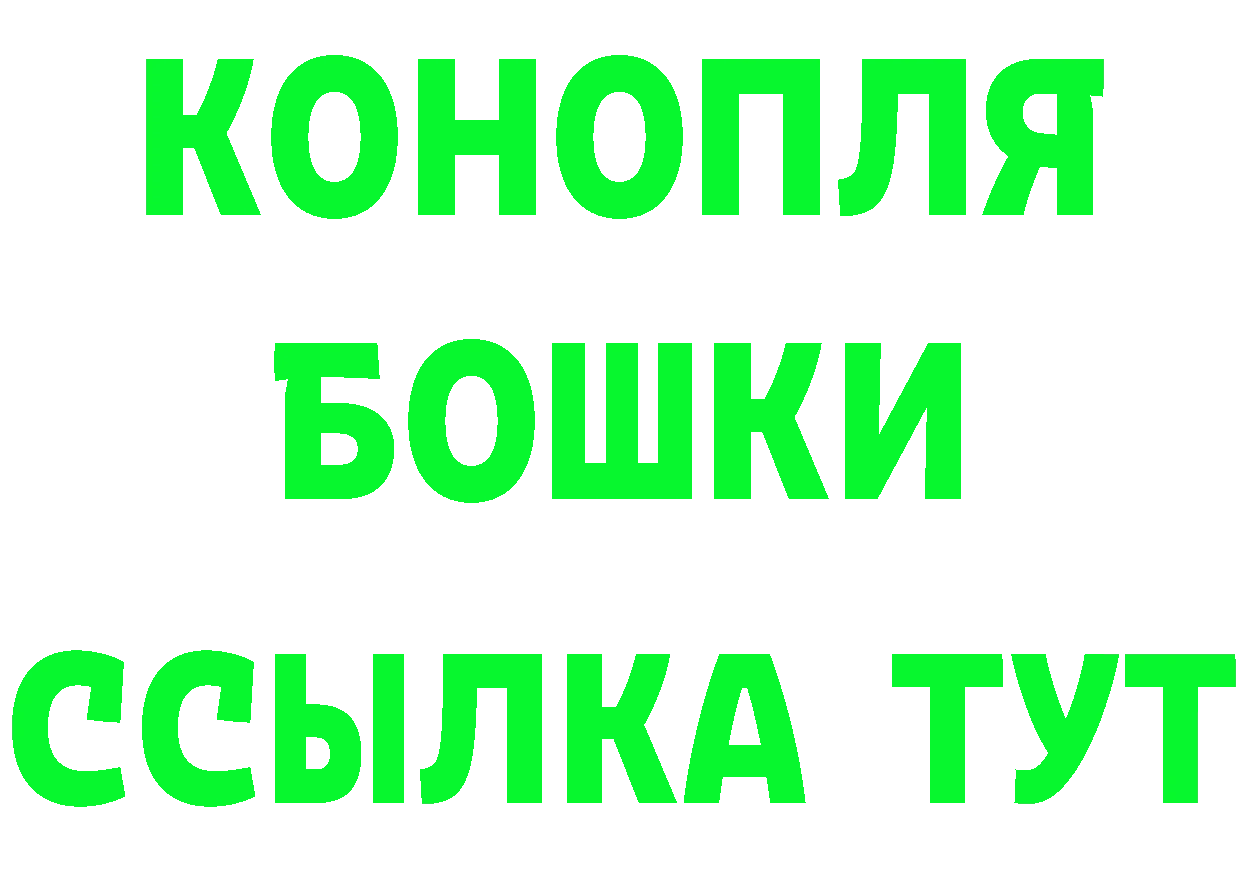 КОНОПЛЯ
БОШКИ
ССЫЛКА ТУТ